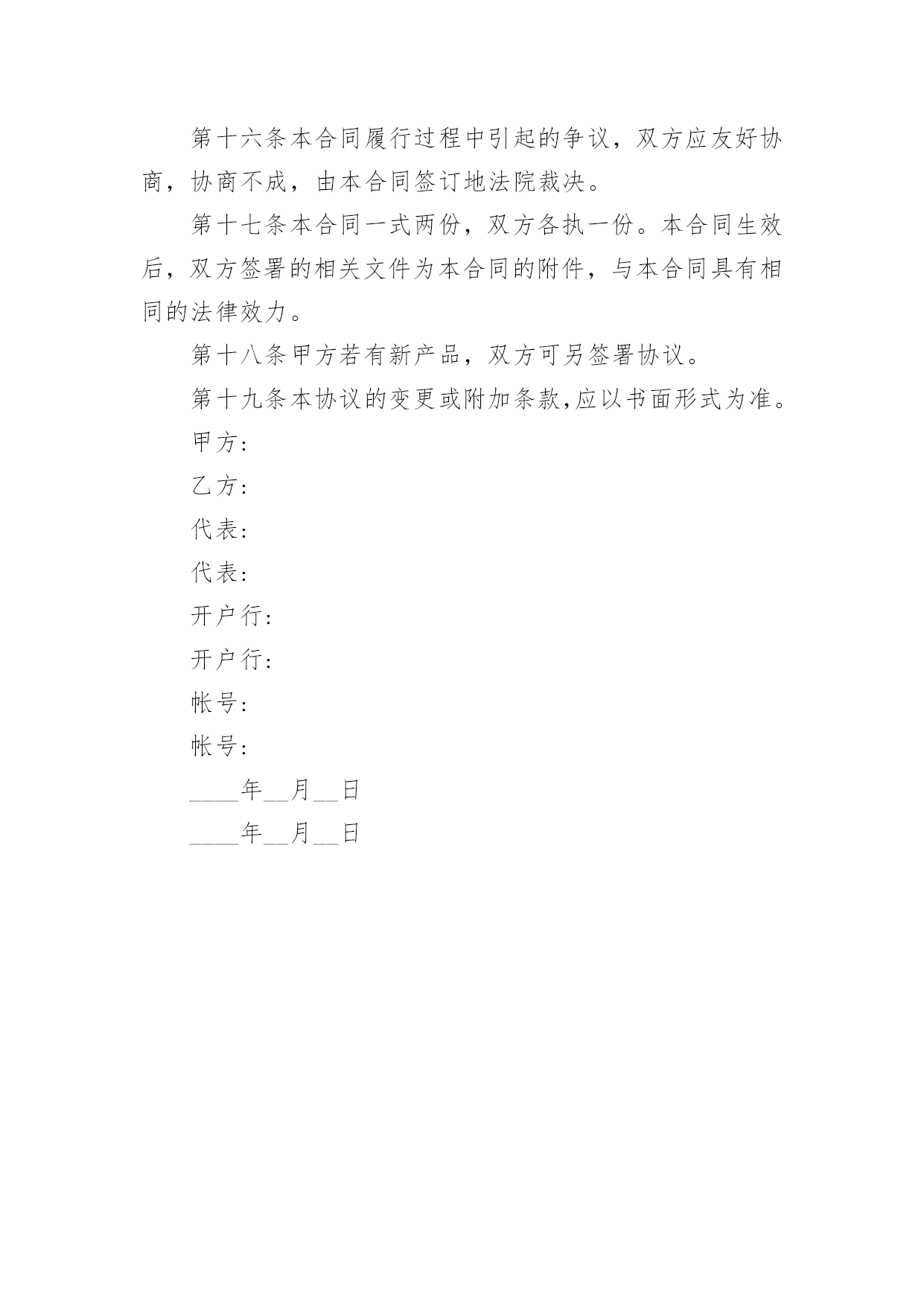 第十六条本合同履行过程中引起的争议，双方应友好协商，协商不成，由本合同签订地法院裁决。

第十七条本合同一式两份，双方各执一份。本合同生效后，双方签署的相关文件为本合同的附件，与本合同具有相同的法律效力。

第十八条甲方若有新产品，双方可另签署协议。

第十九条本协议的变更或附加条款,应以书面形式为准。

甲方:

乙方:

代表:

代表:

开户行:

开户行:

帐号:

帐号:

____年__月__日

____年__月__日